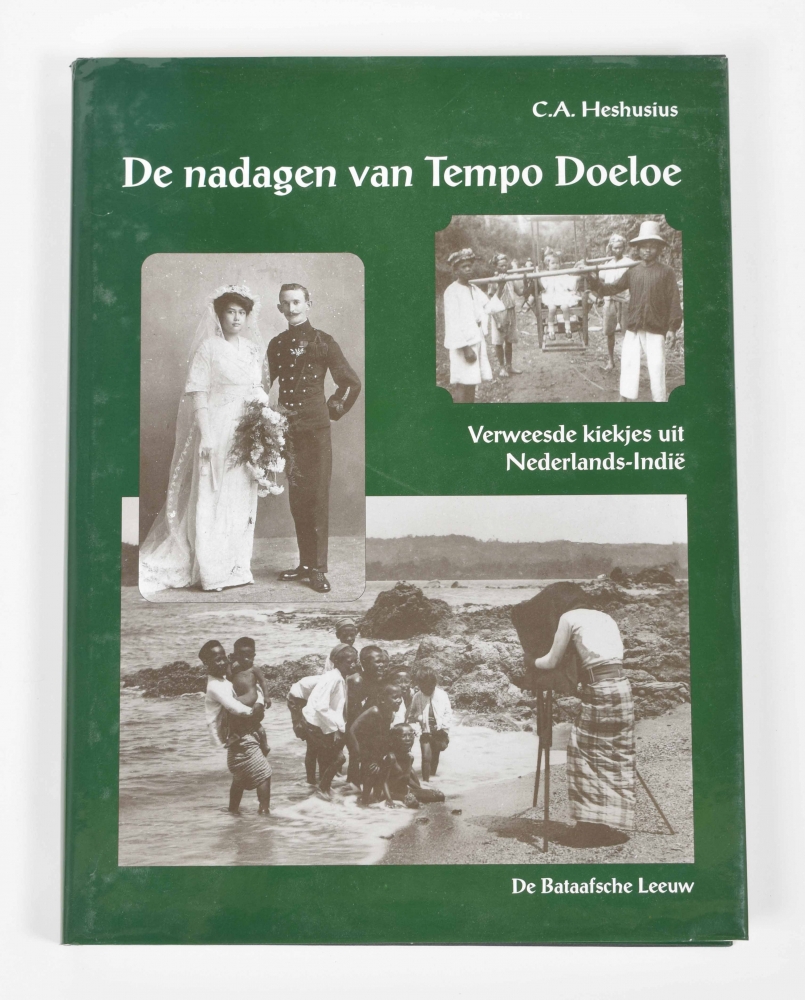 C.A. Heshusius

De nadagen van Tempo Doeloe

Verweesde kiekjes uit Nederlands-Indië

De Bataafsche Leeuw